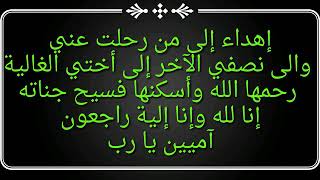 إهداء إلى من رحلت عني
والى نصفي الآخر إلى أختي الغالية
رحمها الله وأسكنها فسيح جناته
إنا لله وإنا إلية راجعون
آميين يا رب